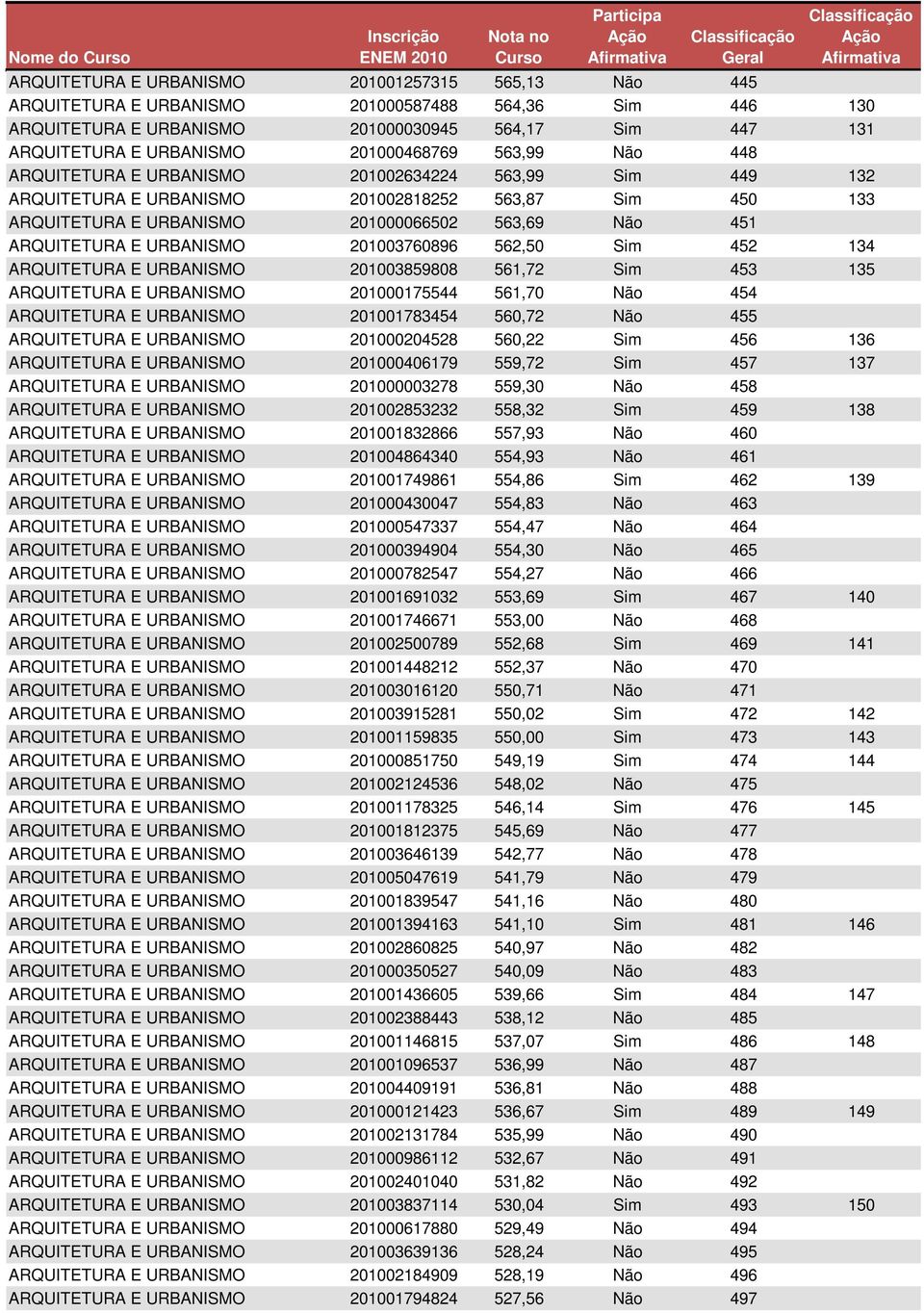 | Nome do Curso | Inscrição ENEM 2010 | Nota no Curso | Participa Ação Afirmativa | Classificação Geral | Classificação Ação Afirmativa |
|---|---|---|---|---|---|
| ARQUITETURA E URBANISMO | 201001257315 | 565,13 | Não | 445 | |
| ARQUITETURA E URBANISMO | 201000587488 | 564,36 | Sim | 446 | 130 |
| ARQUITETURA E URBANISMO | 201000030945 | 564,17 | Sim | 447 | 131 |
| ARQUITETURA E URBANISMO | 201000468769 | 563,99 | Não | 448 | |
| ARQUITETURA E URBANISMO | 201002634224 | 563,99 | Sim | 449 | 132 |
| ARQUITETURA E URBANISMO | 201002818252 | 563,87 | Sim | 450 | 133 |
| ARQUITETURA E URBANISMO | 201000066502 | 563,69 | Não | 451 | |
| ARQUITETURA E URBANISMO | 201003760896 | 562,50 | Sim | 452 | 134 |
| ARQUITETURA E URBANISMO | 201003859808 | 561,72 | Sim | 453 | 135 |
| ARQUITETURA E URBANISMO | 201000175544 | 561,70 | Não | 454 | |
| ARQUITETURA E URBANISMO | 201001783454 | 560,72 | Não | 455 | |
| ARQUITETURA E URBANISMO | 201000204528 | 560,22 | Sim | 456 | 136 |
| ARQUITETURA E URBANISMO | 201000406179 | 559,72 | Sim | 457 | 137 |
| ARQUITETURA E URBANISMO | 201000003278 | 559,30 | Não | 458 | |
| ARQUITETURA E URBANISMO | 201002853232 | 558,32 | Sim | 459 | 138 |
| ARQUITETURA E URBANISMO | 201001832866 | 557,93 | Não | 460 | |
| ARQUITETURA E URBANISMO | 201004864340 | 554,93 | Não | 461 | |
| ARQUITETURA E URBANISMO | 201001749861 | 554,86 | Sim | 462 | 139 |
| ARQUITETURA E URBANISMO | 201000430047 | 554,83 | Não | 463 | |
| ARQUITETURA E URBANISMO | 201000547337 | 554,47 | Não | 464 | |
| ARQUITETURA E URBANISMO | 201000394904 | 554,30 | Não | 465 | |
| ARQUITETURA E URBANISMO | 201000782547 | 554,27 | Não | 466 | |
| ARQUITETURA E URBANISMO | 201001691032 | 553,69 | Sim | 467 | 140 |
| ARQUITETURA E URBANISMO | 201001746671 | 553,00 | Não | 468 | |
| ARQUITETURA E URBANISMO | 201002500789 | 552,68 | Sim | 469 | 141 |
| ARQUITETURA E URBANISMO | 201001448212 | 552,37 | Não | 470 | |
| ARQUITETURA E URBANISMO | 201003016120 | 550,71 | Não | 471 | |
| ARQUITETURA E URBANISMO | 201003915281 | 550,02 | Sim | 472 | 142 |
| ARQUITETURA E URBANISMO | 201001159835 | 550,00 | Sim | 473 | 143 |
| ARQUITETURA E URBANISMO | 201000851750 | 549,19 | Sim | 474 | 144 |
| ARQUITETURA E URBANISMO | 201002124536 | 548,02 | Não | 475 | |
| ARQUITETURA E URBANISMO | 201001178325 | 546,14 | Sim | 476 | 145 |
| ARQUITETURA E URBANISMO | 201001812375 | 545,69 | Não | 477 | |
| ARQUITETURA E URBANISMO | 201003646139 | 542,77 | Não | 478 | |
| ARQUITETURA E URBANISMO | 201005047619 | 541,79 | Não | 479 | |
| ARQUITETURA E URBANISMO | 201001839547 | 541,16 | Não | 480 | |
| ARQUITETURA E URBANISMO | 201001394163 | 541,10 | Sim | 481 | 146 |
| ARQUITETURA E URBANISMO | 201002860825 | 540,97 | Não | 482 | |
| ARQUITETURA E URBANISMO | 201000350527 | 540,09 | Não | 483 | |
| ARQUITETURA E URBANISMO | 201001436605 | 539,66 | Sim | 484 | 147 |
| ARQUITETURA E URBANISMO | 201002388443 | 538,12 | Não | 485 | |
| ARQUITETURA E URBANISMO | 201001146815 | 537,07 | Sim | 486 | 148 |
| ARQUITETURA E URBANISMO | 201001096537 | 536,99 | Não | 487 | |
| ARQUITETURA E URBANISMO | 201004409191 | 536,81 | Não | 488 | |
| ARQUITETURA E URBANISMO | 201000121423 | 536,67 | Sim | 489 | 149 |
| ARQUITETURA E URBANISMO | 201002131784 | 535,99 | Não | 490 | |
| ARQUITETURA E URBANISMO | 201000986112 | 532,67 | Não | 491 | |
| ARQUITETURA E URBANISMO | 201002401040 | 531,82 | Não | 492 | |
| ARQUITETURA E URBANISMO | 201003837114 | 530,04 | Sim | 493 | 150 |
| ARQUITETURA E URBANISMO | 201000617880 | 529,49 | Não | 494 | |
| ARQUITETURA E URBANISMO | 201003639136 | 528,24 | Não | 495 | |
| ARQUITETURA E URBANISMO | 201002184909 | 528,19 | Não | 496 | |
| ARQUITETURA E URBANISMO | 201001794824 | 527,56 | Não | 497 | |